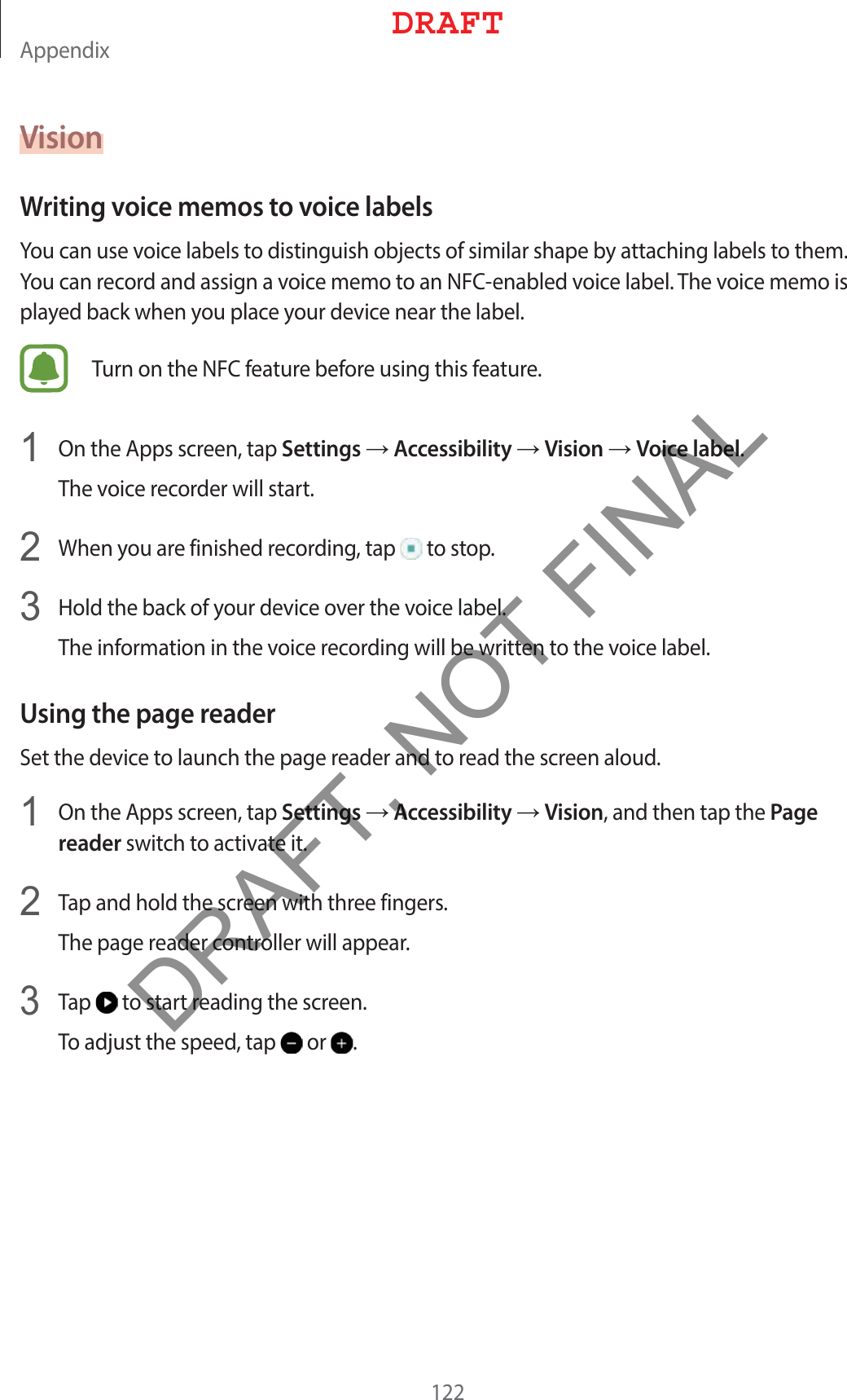 Appendix

DRAFT

Vision

Writing voice memos to voice labels

You can use voice labels to distinguish objects of similar shape by attaching labels to them. You can record and assign a voice memo to an NFC-enabled voice label. The voice memo is played back when you place your device near the label.

Turn on the NFC feature before using this feature.

1 On the Apps screen, tap Settings → Accessibility → Vision → Voice label.

The voice recorder will start.

2 When you are finished recording, tap to stop.

3 Hold the back of your device over the voice label.

The information in the voice recording will be written to the voice label.

Using the page reader

Set the device to launch the page reader and to read the screen aloud.

1 On the Apps screen, tap Settings → Accessibility → Vision, and then tap the Page reader switch to activate it.

2 Tap and hold the screen with three fingers.

The page reader controller will appear.

3 Tap to start reading the screen.

To adjust the speed, tap or .

DRAFT, NOT FINAL

122